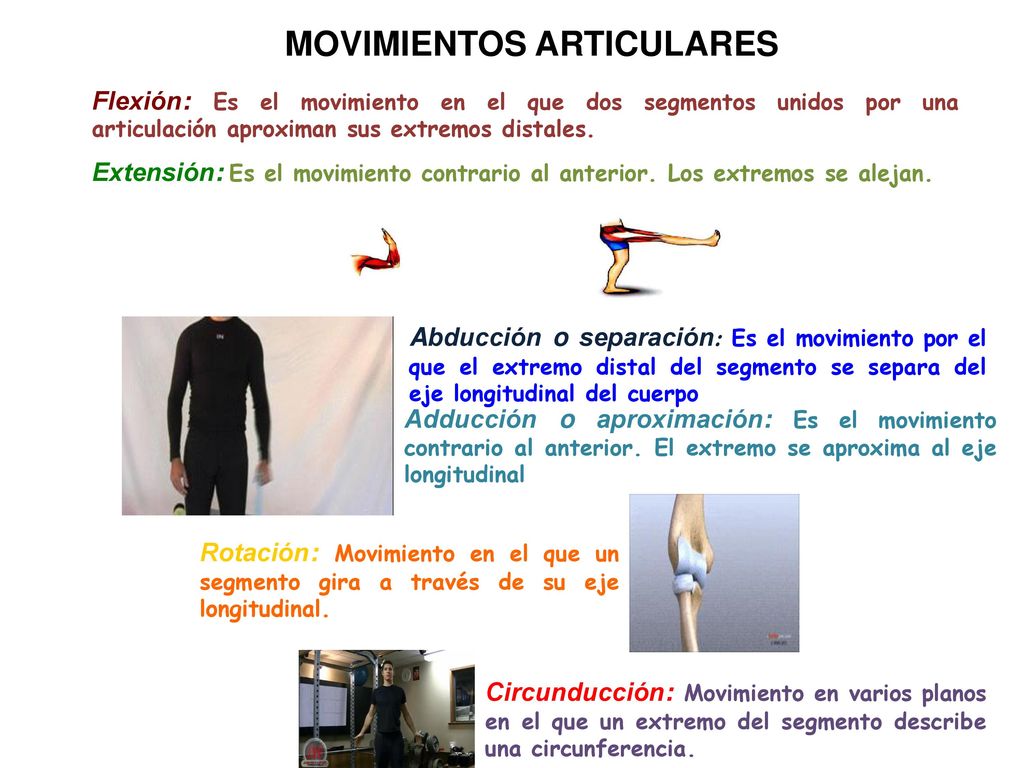 MOVIMIENTOS ARTICULARES

Flexión: Es el movimiento en el que dos segmentos unidos por una articulación aproximan sus extremos distales.

Extensión: Es el movimiento contrario al anterior. Los extremos se alejan.

Abducción o separación: Es el movimiento por el que el extremo distal del segmento se separa del eje longitudinal del cuerpo

Adducción o aproximación: Es el movimiento contrario al anterior. El extremo se aproxima al eje longitudinal

Rotación: Movimiento en el que un segmento gira a través de su eje longitudinal.

Circunducción: Movimiento en varios planos en el que un extremo del segmento describe una circunferencia.